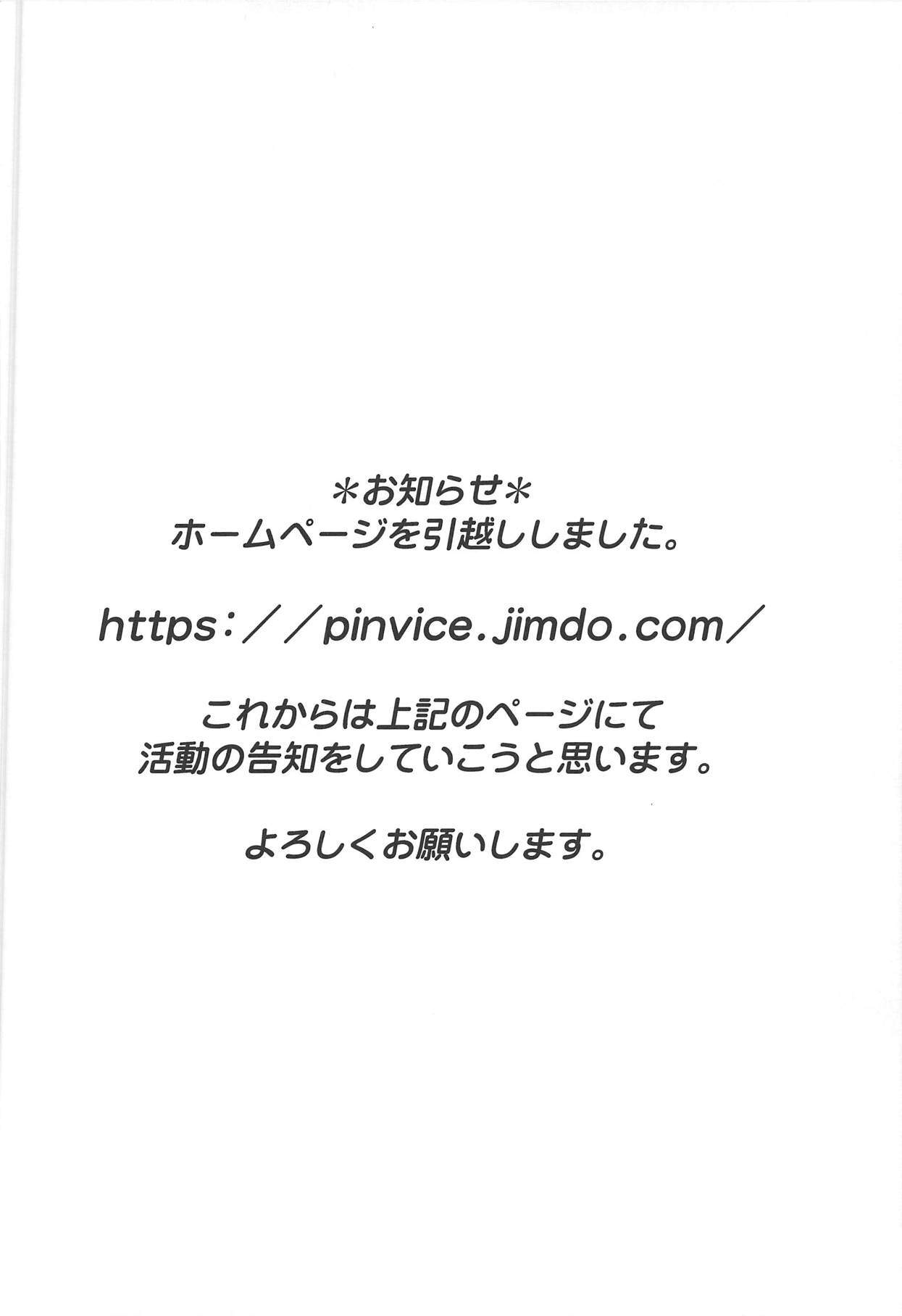 ＊お知らせ＊
ホームページを引越ししました。

https：／／pinvice.jimdo.com／

これからは上記のページにて
活動の告知をしていこうと思います。

よろしくお願いします。